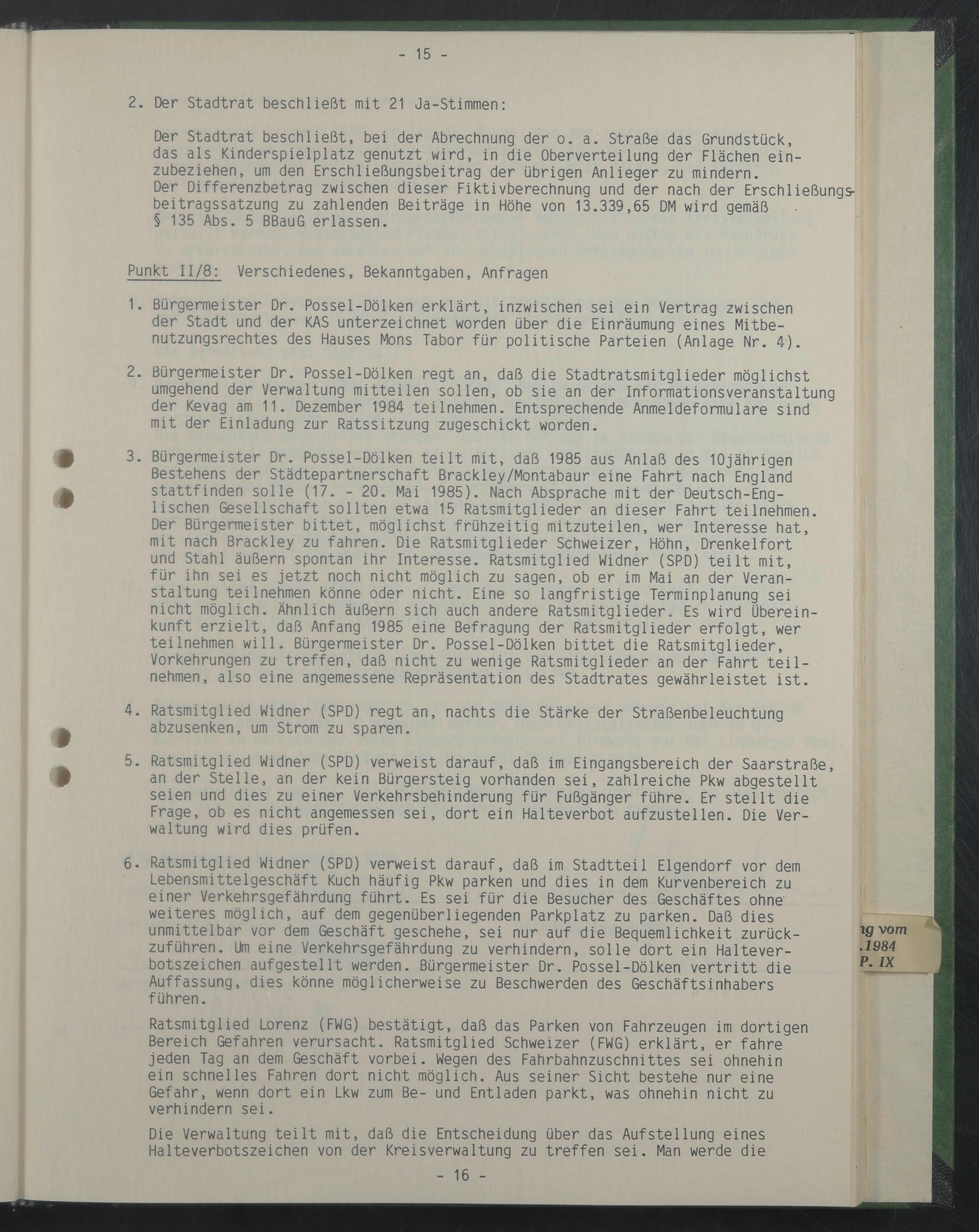 - 15 -

2. Der Stadtrat beschließt mit 21 Ja-Stimmen:

Der Stadtrat beschließt, bei der Abrechnung der o. a. Straße das Grundstück, das als Kinderspielplatz genutzt wird, in die Oberverteilung der Flächen einzubeziehen, um den Erschließungsbeitrag der übrigen Anlieger zu mindern. Der Differenzbetrag zwischen dieser Fiktivberechnung und der nach der Erschließungsbeitragssatzung zu zahlenden Beiträge in Höhe von 13.339,65 DM wird gemäß § 135 Abs. 5 BBauG erlassen.

Punkt II/8: Verschiedenes, Bekanntgaben, Anfragen

1. Bürgermeister Dr. Possel-Dölken erklärt, inzwischen sei ein Vertrag zwischen der Stadt und der KAS unterzeichnet worden über die Einräumung eines Mitbenutzungsrechtes des Hauses Mons Tabor für politische Parteien (Anlage Nr. 4).

2. Bürgermeister Dr. Possel-Dölken regt an, daß die Stadtratsmitglieder möglichst umgehend der Verwaltung mitteilen sollen, ob sie an der Informationsveranstaltung der Kevag am 11. Dezember 1984 teilnehmen. Entsprechende Anmeldeformulare sind mit der Einladung zur Ratssitzung zugeschickt worden.

3. Bürgermeister Dr. Possel-Dölken teilt mit, daß 1985 aus Anlaß des 10jährigen Bestehens der Städtepartnerschaft Brackley/Montabaur eine Fahrt nach England stattfinden solle (17. - 20. Mai 1985). Nach Absprache mit der Deutsch-Englischen Gesellschaft sollten etwa 15 Ratsmitglieder an dieser Fahrt teilnehmen. Der Bürgermeister bittet, möglichst frühzeitig mitzuteilen, wer Interesse hat, mit nach Brackley zu fahren. Die Ratsmitglieder Schweizer, Höhn, Drenkelfort und Stahl äußern spontan ihr Interesse. Ratsmitglied Widner (SPD) teilt mit, für ihn sei es jetzt noch nicht möglich zu sagen, ob er im Mai an der Veranstaltung teilnehmen könne oder nicht. Eine so langfristige Terminplanung sei nicht möglich. Ähnlich äußern sich auch andere Ratsmitglieder. Es wird Übereinkunft erzielt, daß Anfang 1985 eine Befragung der Ratsmitglieder erfolgt, wer teilnehmen will. Bürgermeister Dr. Possel-Dölken bittet die Ratsmitglieder, Vorkehrungen zu treffen, daß nicht zu wenige Ratsmitglieder an der Fahrt teilnehmen, also eine angemessene Repräsentation des Stadtrates gewährleistet ist.

4. Ratsmitglied Widner (SPD) regt an, nachts die Stärke der Straßenbeleuchtung abzusenken, um Strom zu sparen.

5. Ratsmitglied Widner (SPD) verweist darauf, daß im Eingangsbereich der Saarstraße, an der Stelle, an der kein Bürgersteig vorhanden sei, zahlreiche Pkw abgestellt seien und dies zu einer Verkehrsbehinderung für Fußgänger führe. Er stellt die Frage, ob es nicht angemessen sei, dort ein Halteverbot aufzustellen. Die Verwaltung wird dies prüfen.

6. Ratsmitglied Widner (SPD) verweist darauf, daß im Stadtteil Elgendorf vor dem Lebensmittelgeschäft Kuch häufig Pkw parken und dies in dem Kurvenbereich zu einer Verkehrsgefährdung führt. Es sei für die Besucher des Geschäftes ohne weiteres möglich, auf dem gegenüberliegenden Parkplatz zu parken. Daß dies unmittelbar vor dem Geschäft geschehe, sei nur auf die Bequemlichkeit zurückzuführen. Um eine Verkehrsgefährdung zu verhindern, solle dort ein Halteverbotszeichen aufgestellt werden. Bürgermeister Dr. Possel-Dölken vertritt die Auffassung, dies könne möglicherweise zu Beschwerden des Geschäftsinhabers führen.

Ratsmitglied Lorenz (FWG) bestätigt, daß das Parken von Fahrzeugen im dortigen Bereich Gefahren verursacht. Ratsmitglied Schweizer (FWG) erklärt, er fahre jeden Tag an dem Geschäft vorbei. Wegen des Fahrbahnzuschnittes sei ohnehin ein schnelles Fahren dort nicht möglich. Aus seiner Sicht bestehe nur eine Gefahr, wenn dort ein Lkw zum Be- und Entladen parkt, was ohnehin nicht zu verhindern sei.

Die Verwaltung teilt mit, daß die Entscheidung über das Aufstellung eines Halteverbotszeichen von der Kreisverwaltung zu treffen sei. Man werde die

- 16 -

ng vom
.1984
P. IX